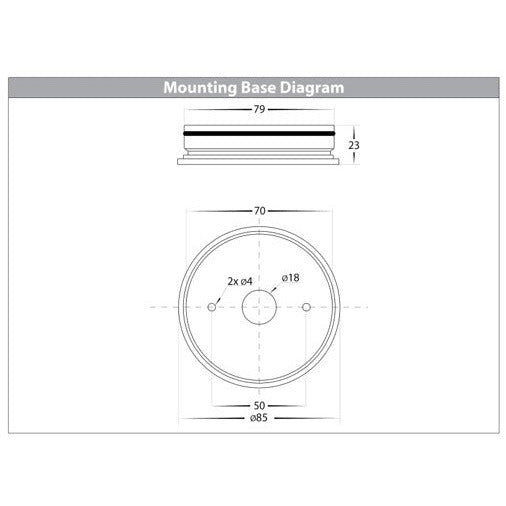 Mounting Base Diagram

79

23

70

2x ø4

ø18

50

ø85